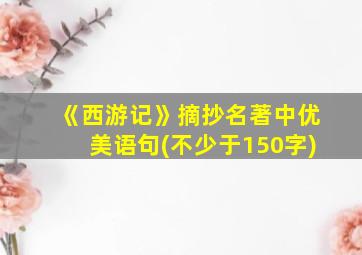 《西游记》摘抄名著中优美语句(不少于150字)